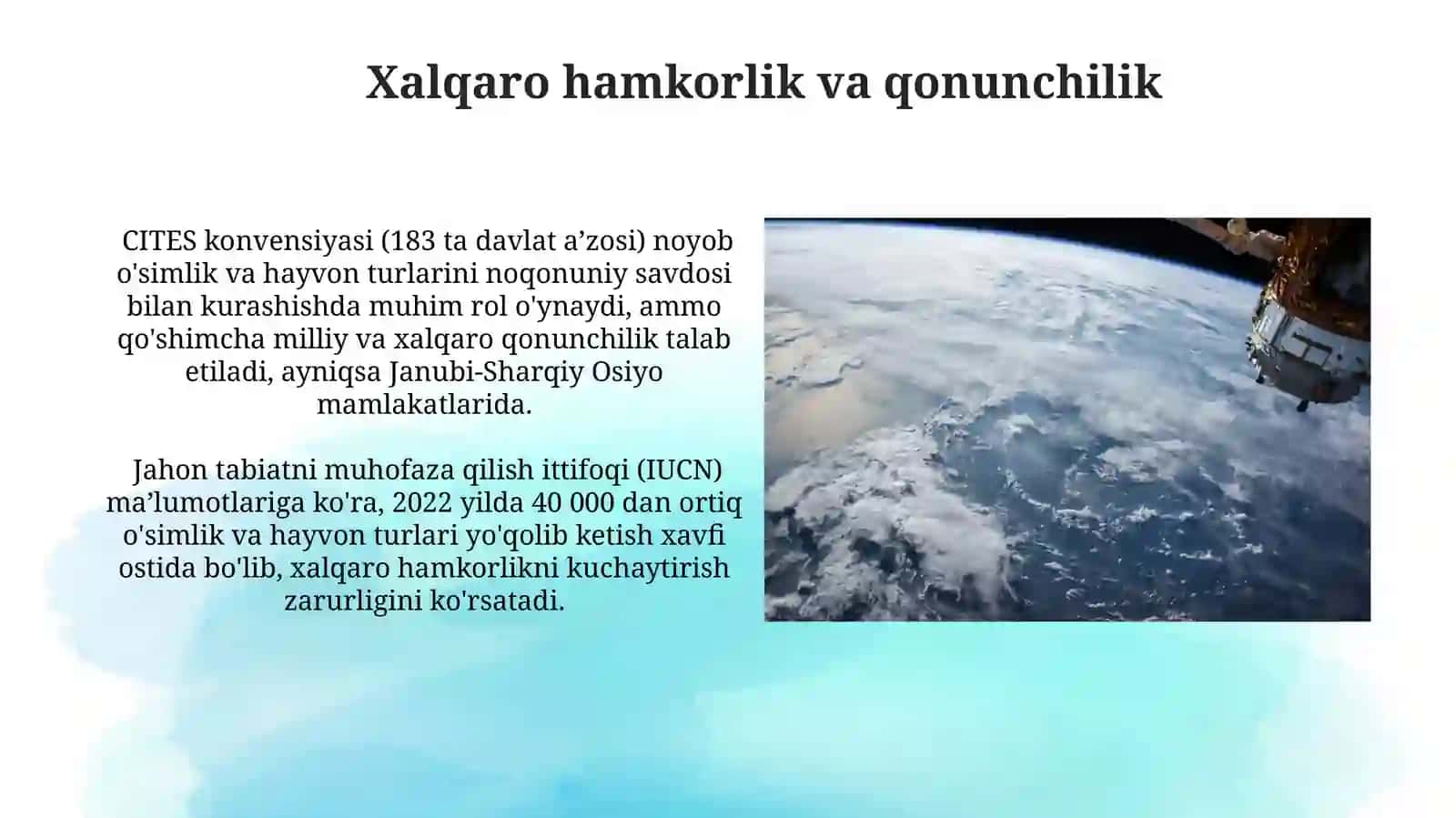 Xalqaro hamkorlik va qonunchilik

CITES konvensiyasi (183 ta davlat a’zosi) noyob o'simlik va hayvon turlarini noqonuniy savdosi bilan kurashishda muhim rol o'ynaydi, ammo qo'shimcha milliy va xalqaro qonunchilik talab etiladi, ayniqsa Janubi-Sharqiy Osiyo mamlakatlarida.

Jahon tabiatni muhofaza qilish ittifoqi (IUCN) ma’lumotlariga ko'ra, 2022 yilda 40 000 dan ortiq o'simlik va hayvon turlari yo'qolib ketish xavfi ostida bo'lib, xalqaro hamkorlikni kuchaytirish zarurligini ko'rsatadi.